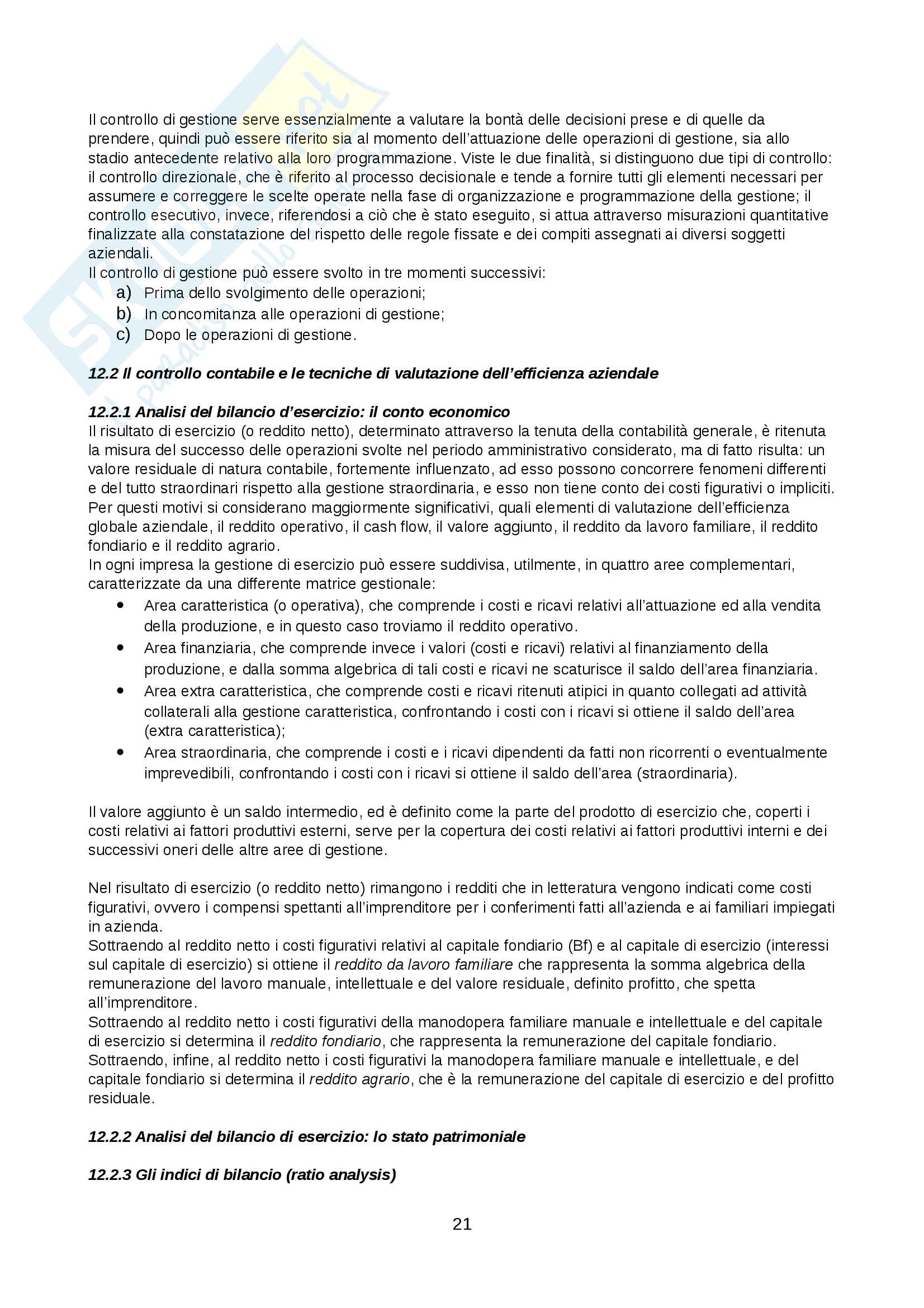 Il controllo di gestione serve essenzialmente a valutare la bontà delle decisioni prese e di quelle da prendere, quindi può essere riferito sia al momento dell'attuazione delle operazioni di gestione, sia allo stadio antecedente relativo alla loro programmazione. Viste le due finalità, si distinguono due tipi di controllo: il controllo direzionale, che è riferito al processo decisionale e tende a fornire tutti gli elementi necessari per assumere e correggere le scelte operate nella fase di organizzazione e programmazione della gestione; il controllo esecutivo, invece, riferendosi a ciò che è stato eseguito, si attua attraverso misurazioni quantitative finalizzate alla constatazione del rispetto delle regole fissate e dei compiti assegnati ai diversi soggetti aziendali.
Il controllo di gestione può essere svolto in tre momenti successivi:
a) Prima dello svolgimento delle operazioni;
b) In concomitanza alle operazioni di gestione;
c) Dopo le operazioni di gestione.

12.2 Il controllo contabile e le tecniche di valutazione dell'efficienza aziendale

12.2.1 Analisi del bilancio d'esercizio: il conto economico
Il risultato di esercizio (o reddito netto), determinato attraverso la tenuta della contabilità generale, è ritenuta la misura del successo delle operazioni svolte nel periodo amministrativo considerato, ma di fatto risulta: un valore residuale di natura contabile, fortemente influenzato, ad esso possono concorrere fenomeni differenti e del tutto straordinari rispetto alla gestione straordinaria, e esso non tiene conto dei costi figurativi o impliciti. Per questi motivi si considerano maggiormente significativi, quali elementi di valutazione dell'efficienza globale aziendale, il reddito operativo, il cash flow, il valore aggiunto, il reddito da lavoro familiare, il reddito fondiario e il reddito agrario.
In ogni impresa la gestione di esercizio può essere suddivisa, utilmente, in quattro aree complementari, caratterizzate da una differente matrice gestionale:
• Area caratteristica (o operativa), che comprende i costi e ricavi relativi all'attuazione ed alla vendita della produzione, e in questo caso troviamo il reddito operativo.
• Area finanziaria, che comprende invece i valori (costi e ricavi) relativi al finanziamento della produzione, e dalla somma algebrica di tali costi e ricavi ne scaturisce il saldo dell'area finanziaria.
• Area extra caratteristica, che comprende costi e ricavi ritenuti atipici in quanto collegati ad attività collaterali alla gestione caratteristica, confrontando i costi con i ricavi si ottiene il saldo dell'area (extra caratteristica);
• Area straordinaria, che comprende i costi e i ricavi dipendenti da fatti non ricorrenti o eventualmente imprevedibili, confrontando i costi con i ricavi si ottiene il saldo dell'area (straordinaria).

Il valore aggiunto è un saldo intermedio, ed è definito come la parte del prodotto di esercizio che, coperti i costi relativi ai fattori produttivi esterni, serve per la copertura dei costi relativi ai fattori produttivi interni e dei successivi oneri delle altre aree di gestione.

Nel risultato di esercizio (o reddito netto) rimangono i redditi che in letteratura vengono indicati come costi figurativi, ovvero i compensi spettanti all'imprenditore per i conferimenti fatti all'azienda e ai familiari impiegati in azienda.
Sottraendo al reddito netto i costi figurativi relativi al capitale fondiario (Bf) e al capitale di esercizio (interessi sul capitale di esercizio) si ottiene il reddito da lavoro familiare che rappresenta la somma algebrica della remunerazione del lavoro manuale, intellettuale e del valore residuale, definito profitto, che spetta all'imprenditore.
Sottraendo al reddito netto i costi figurativi della manodopera familiare manuale e intellettuale e del capitale di esercizio si determina il reddito fondiario, che rappresenta la remunerazione del capitale fondiario.
Sottraendo, infine, al reddito netto i costi figurativi la manodopera familiare manuale e intellettuale, e del capitale fondiario si determina il reddito agrario, che è la remunerazione del capitale di esercizio e del profitto residuale.

12.2.2 Analisi del bilancio di esercizio: lo stato patrimoniale

12.2.3 Gli indici di bilancio (ratio analysis)

21